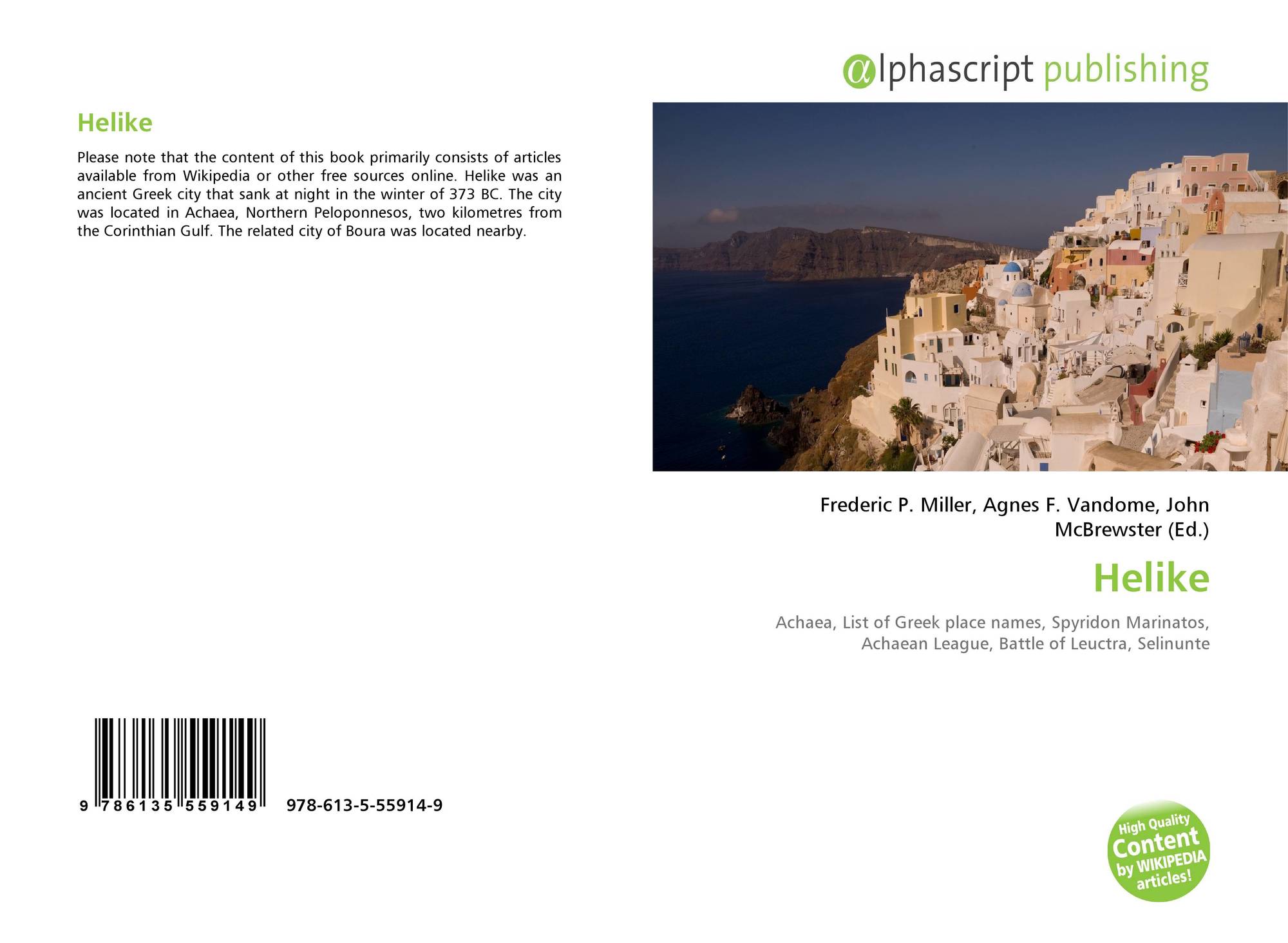 Helike

Please note that the content of this book primarily consists of articles available from Wikipedia or other free sources online. Helike was an ancient Greek city that sank at night in the winter of 373 BC. The city was located in Achaea, Northern Peloponnesos, two kilometres from the Corinthian Gulf. The related city of Boura was located nearby.

9 786135 559149 978-613-5-55914-9

@lphascript publishing

Frederic P. Miller, Agnes F. Vandome, John McBrewster (Ed.)

Helike

Achaea, List of Greek place names, Spyridon Marinatos, Achaean League, Battle of Leuctra, Selinunte

High Quality Content by WIKIPEDIA articles!